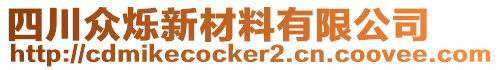 四川众烁新材料有限公司
http://cdmikecocker2.cn.coovee.com